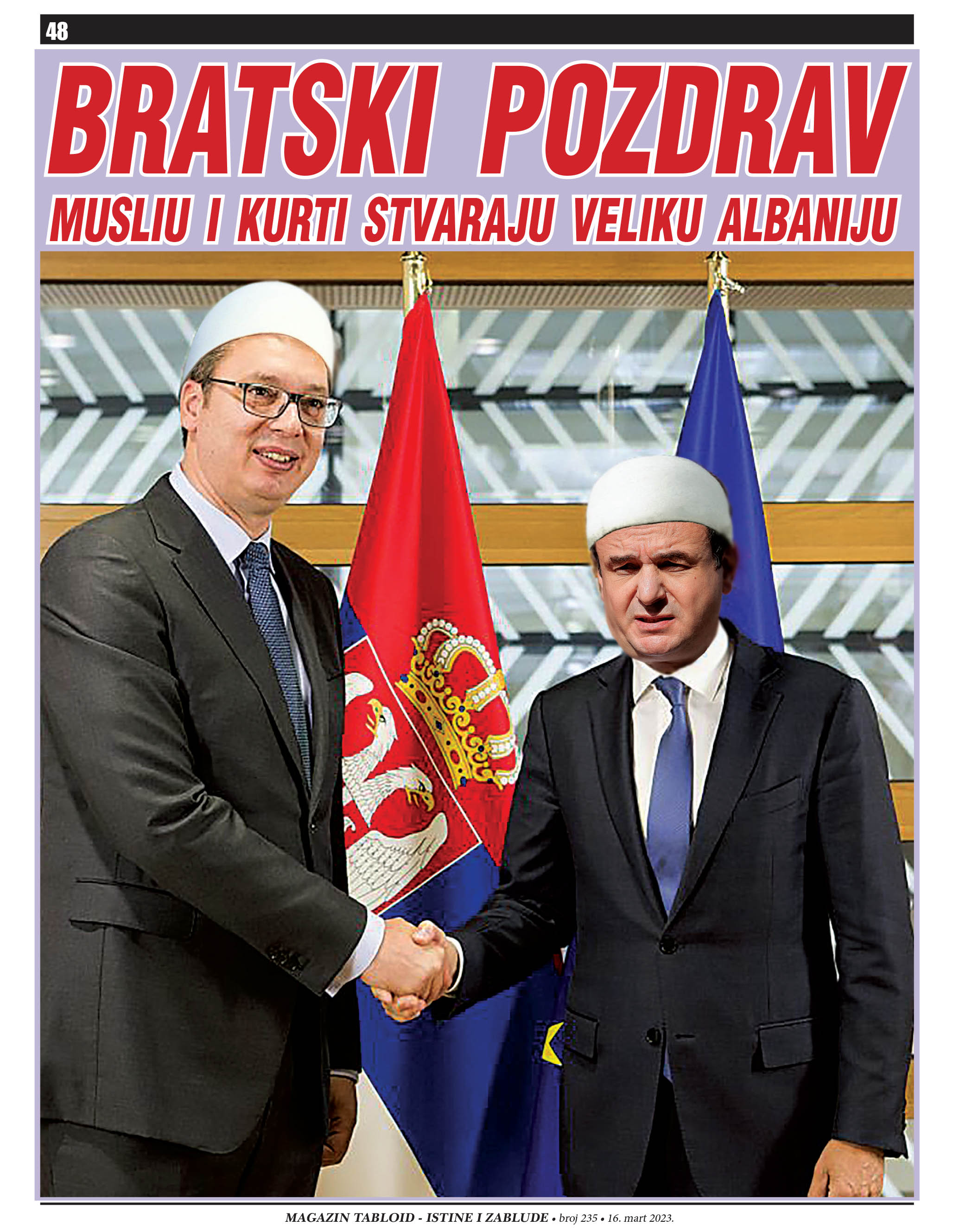 48

BRATSKI POZDRAV

MUSLIU I KURTI STVARAJU VELIKU ALBANIJU

MAGAZIN TABLOID - ISTINE I ZABLUDE • broj 235 • 16. mart 2023.